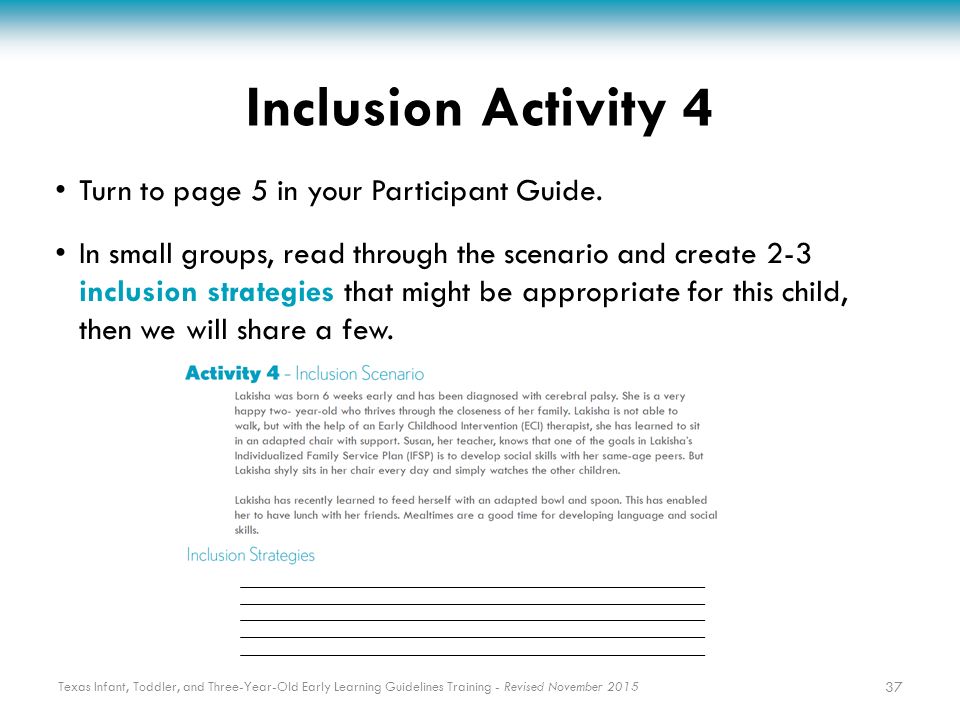 Inclusion Activity 4

• Turn to page 5 in your Participant Guide.

• In small groups, read through the scenario and create 2-3 inclusion strategies that might be appropriate for this child, then we will share a few.

Activity 4 - Inclusion Scenario

Lakisha was born 6 weeks early and has been diagnosed with cerebral palsy. She is a very happy two- year-old who thrives through the closeness of her family. Lakisha is not able to walk, but with the help of an Early Childhood Intervention (ECI) therapist, she has learned to sit in an adapted chair with support. Susan, her teacher, knows that one of the goals in Lakisha's Individualized Family Service Plan (IFSP) is to develop social skills with her same-age peers. But Lakisha shyly sits in her chair every day and simply watches the other children.

Lakisha has recently learned to feed herself with an adapted bowl and spoon. This has enabled her to have lunch with her friends. Mealtimes are a good time for developing language and social skills.

Inclusion Strategies

Texas Infant, Toddler, and Three-Year-Old Early Learning Guidelines Training - Revised November 2015

37